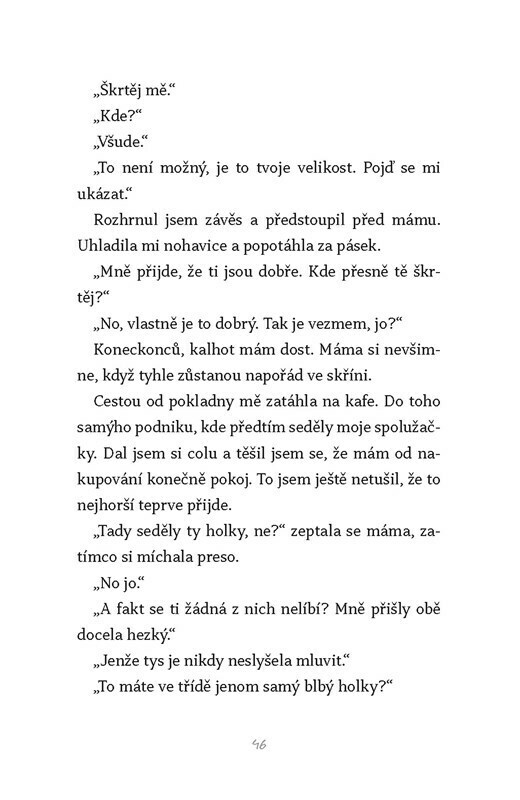 „Škrtěj mě.“

„Kde?“

„Všude.“

„To není možný, je to tvoje velikost. Pojď se mi ukázat.“

Rozhrnul jsem závěs a předstoupil před mámu. Uhladila mi nohavice a popotáhla za pásek.

„Mně přijde, že ti jsou dobře. Kde přesně tě škrtěj?“

„No, vlastně je to dobrý. Tak je vezmem, jo?“

Koneckonců, kalhot mám dost. Máma si nevšimne, když tyhle zůstanou napořád ve skříni.

Cestou od pokladny mě zatáhla na kafe. Do toho samýho podniku, kde předtím seděly moje spolužačky. Dal jsem si colu a těšil jsem se, že mám od nakupování konečně pokoj. To jsem ještě netušil, že to nejhorší teprve přijde.

„Tady seděly ty holky, ne?“ zeptala se máma, zatímco si míchala preso.

„No jo.“

„A fakt se ti žádná z nich nelíbí? Mně přišly obě docela hezký.“

„Jenže tys je nikdy neslyšela mluvit.“

„To máte ve třídě jenom samý blbý holky?“

46